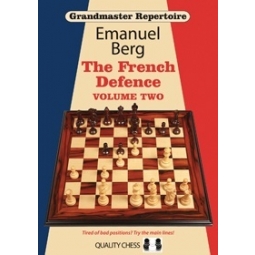 Grandmaster Repertoire

Emanuel Berg

The French Defence

VOLUME TWO

Tired of bad positions? Try the main lines!

QUALITY CHESS